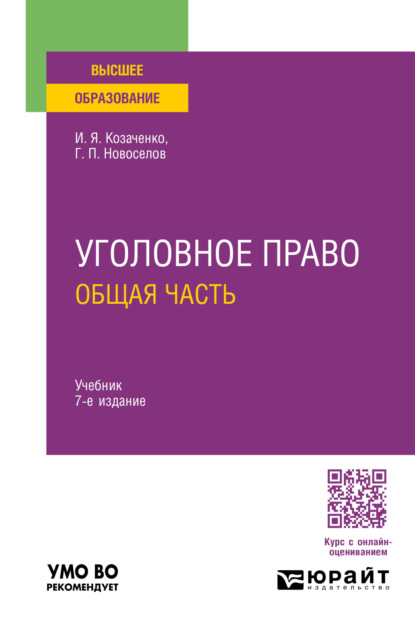 ВЫСШЕЕ
ОБРАЗОВАНИЕ

И. Я. Козаченко,
Г. П. Новоселов

УГОЛОВНОЕ ПРАВО
ОБЩАЯ ЧАСТЬ

Учебник
7-е издание

Курс с онлайн-оцениванием

УМО ВО
РЕКОМЕНДУЕТ

ЮРАЙТ
издательство